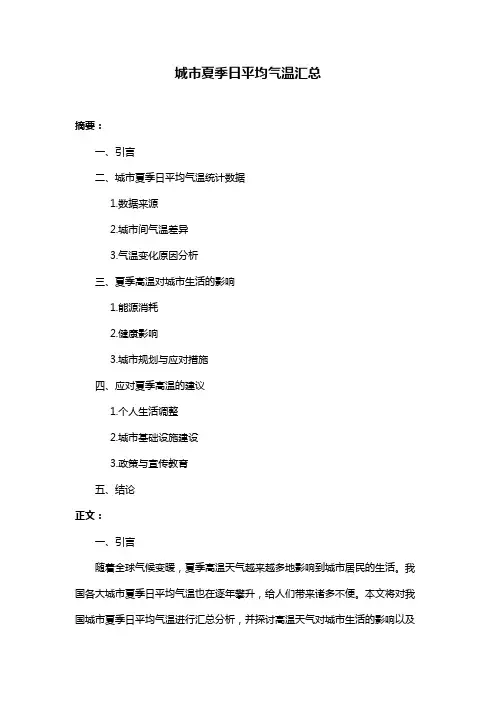 城市夏季日平均气温汇总

摘要：

一、引言

二、城市夏季日平均气温统计数据

1.数据来源

2.城市间气温差异

3.气温变化原因分析

三、夏季高温对城市生活的影响

1.能源消耗

2.健康影响

3.城市规划与应对措施

四、应对夏季高温的建议

1.个人生活调整

2.城市基础设施建设

3.政策与宣传教育

五、结论

正文：

一、引言

随着全球气候变暖，夏季高温天气越来越多地影响到城市居民的生活。我国各大城市夏季日平均气温也在逐年攀升，给人们带来诸多不便。本文将对我国城市夏季日平均气温进行汇总分析，并探讨高温天气对城市生活的影响以及